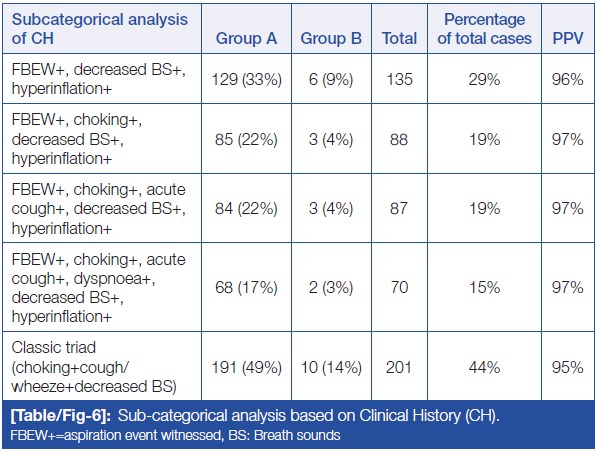 | Subcategorical analysis of CH | Group A | Group B | Total | Percentage of total cases | PPV |
|---|---|---|---|---|---|
| FBEW+, decreased BS+, hyperinflation+ | 129 (33%) | 6 (9%) | 135 | 29% | 96% |
| FBEW+, choking+, decreased BS+, hyperinflation+ | 85 (22%) | 3 (4%) | 88 | 19% | 97% |
| FBEW+, choking+, acute cough+, decreased BS+, hyperinflation+ | 84 (22%) | 3 (4%) | 87 | 19% | 97% |
| FBEW+, choking+, acute cough+, dyspnoea+, decreased BS+, hyperinflation+ | 68 (17%) | 2 (3%) | 70 | 15% | 97% |
| Classic triad (choking+cough/ wheeze+decreased BS) | 191 (49%) | 10 (14%) | 201 | 44% | 95% |

[Table/Fig-6]: Sub-categorical analysis based on Clinical History (CH).
FBEW+=aspiration event witnessed, BS: Breath sounds